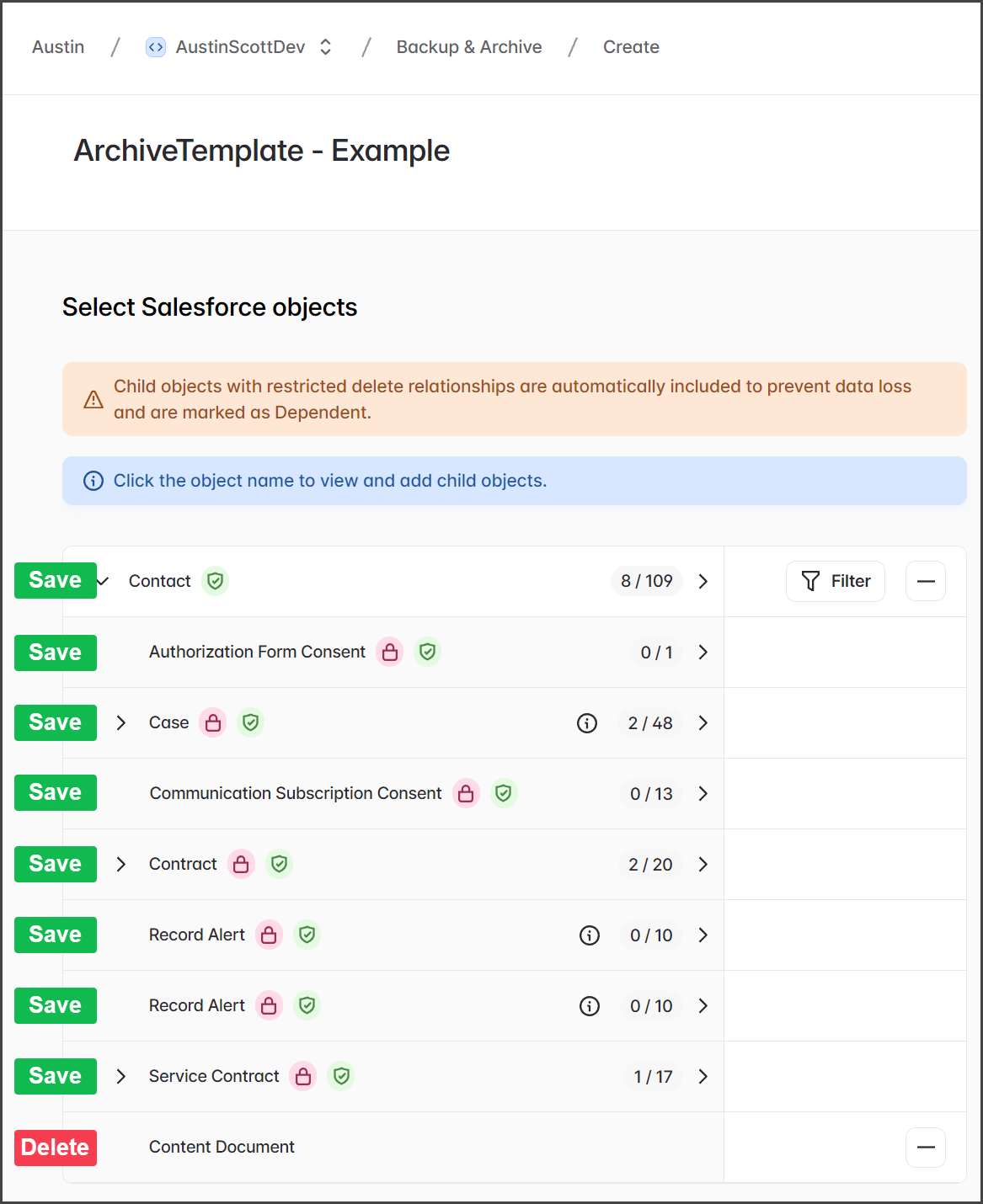 Austin / AustinScottDev / Backup & Archive / Create

ArchiveTemplate - Example

Select Salesforce objects

Child objects with restricted delete relationships are automatically included to prevent data loss and are marked as Dependent.

Click the object name to view and add child objects.

Save Contact 8 / 109 Filter

Save Authorization Form Consent 0 / 1

Save Case 2 / 48

Save Communication Subscription Consent 0 / 13

Save Contract 2 / 20

Save Record Alert 0 / 10

Save Record Alert 0 / 10

Save Service Contract 1 / 17

Delete Content Document